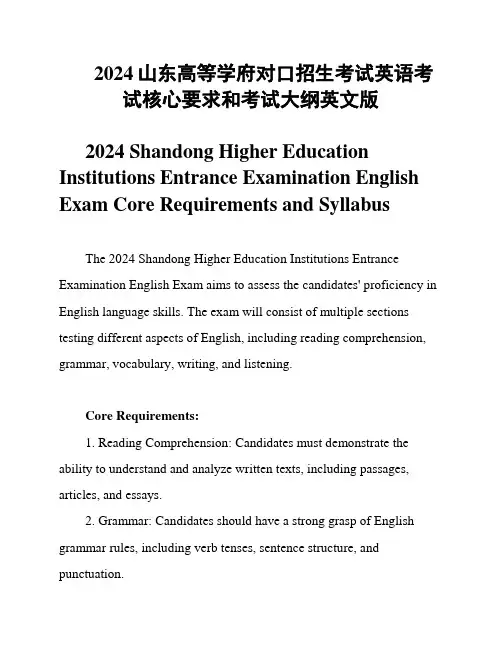 2024 山东高等学府对口招生考试英语考试核心要求和考试大纲英文版

2024 Shandong Higher Education Institutions Entrance Examination English Exam Core Requirements and Syllabus

The 2024 Shandong Higher Education Institutions Entrance Examination English Exam aims to assess the candidates' proficiency in English language skills. The exam will consist of multiple sections testing different aspects of English, including reading comprehension, grammar, vocabulary, writing, and listening.

Core Requirements:

1. Reading Comprehension: Candidates must demonstrate the ability to understand and analyze written texts, including passages, articles, and essays.

2. Grammar: Candidates should have a strong grasp of English grammar rules, including verb tenses, sentence structure, and punctuation.